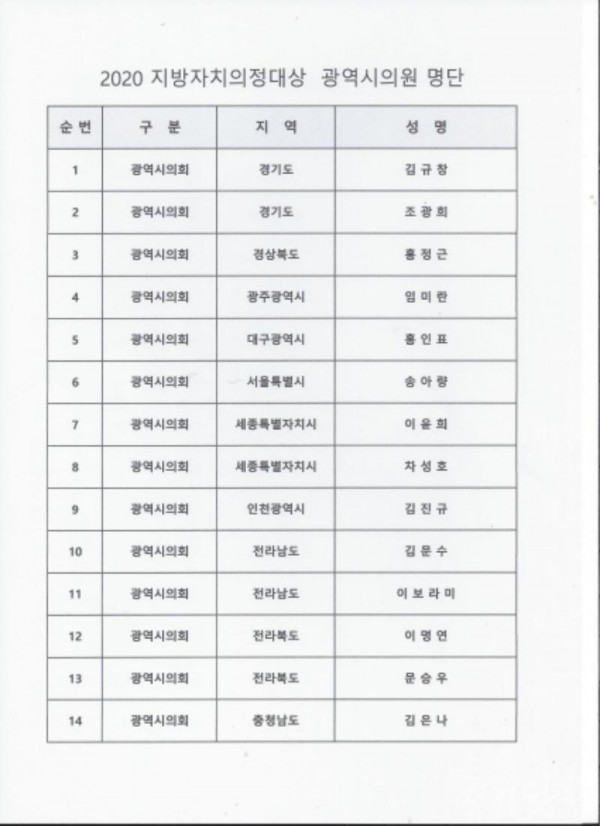 2020 지방자치의정대상 광역시의원 명단

| 순번 | 구 분 | 지 역 | 성 명 |
|---|---|---|---|
| 1 | 광역시의회 | 경기도 | 김 규 창 |
| 2 | 광역시의회 | 경기도 | 조 광 희 |
| 3 | 광역시의회 | 경상북도 | 홍 정 근 |
| 4 | 광역시의회 | 광주광역시 | 임 미 란 |
| 5 | 광역시의회 | 대구광역시 | 홍 인 표 |
| 6 | 광역시의회 | 서울특별시 | 송 아 량 |
| 7 | 광역시의회 | 세종특별자치시 | 이 윤 희 |
| 8 | 광역시의회 | 세종특별자치시 | 차 성 호 |
| 9 | 광역시의회 | 인천광역시 | 김 진 규 |
| 10 | 광역시의회 | 전라남도 | 김 문 수 |
| 11 | 광역시의회 | 전라남도 | 이 보 라 미 |
| 12 | 광역시의회 | 전라북도 | 이 명 연 |
| 13 | 광역시의회 | 전라북도 | 문 승 우 |
| 14 | 광역시의회 | 충청남도 | 김 은 나 |